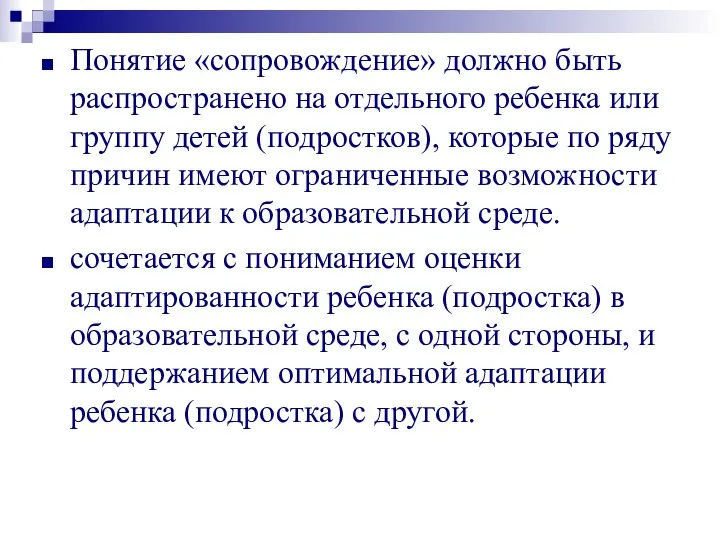 Понятие «сопровождение» должно быть распространено на отдельного ребенка или группу детей (подростков), которые по ряду причин имеют ограниченные возможности адаптации к образовательной среде.

сочетается с пониманием оценки адаптированности ребенка (подростка) в образовательной среде, с одной стороны, и поддержанием оптимальной адаптации ребенка (подростка) с другой.